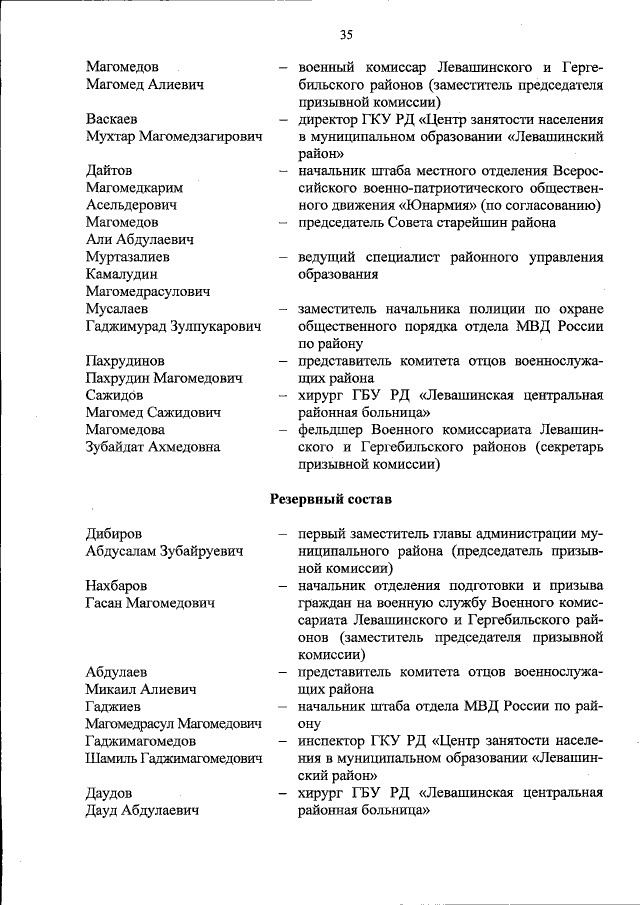 35

Магомедов Магомед Алиевич – военный комиссар Левашинского и Гергебильского районов (заместитель председателя призывной комиссии)

Васкаев Мухтар Магомедзагирович – директор ГКУ РД «Центр занятости населения в муниципальном образовании «Левашинский район»

Дайтов Магомедкарим Асельдерович – начальник штаба местного отделения Всероссийского военно-патриотического общественного движения «Юнармия» (по согласованию)

Магомедов Али Абдулаевич – председатель Совета старейшин района

Муртазалиев Камалудин Магомедрасулович – ведущий специалист районного управления образования

Мусалаев Гаджимурад Зулпукарович – заместитель начальника полиции по охране общественного порядка отдела МВД России по району

Пахрудинов Пахрудин Магомедович – представитель комитета отцов военнослужащих района

Сажидов Магомед Сажидович – хирург ГБУ РД «Левашинская центральная районная больница»

Магомедова Зубайдат Ахмедовна – фельдшер Военного комиссариата Левашинского и Гергебильского районов (секретарь призывной комиссии)

Резервный состав

Дибиров Абдусалам Зубайруевич – первый заместитель главы администрации муниципального района (председатель призывной комиссии)

Нахбаров Гасан Магомедович – начальник отделения подготовки и призыва граждан на военную службу Военного комиссариата Левашинского и Гергебильского районов (заместитель председателя призывной комиссии)

Абдулаев Микаил Алиевич – представитель комитета отцов военнослужащих района

Гаджиев Магомедрасул Магомедович – начальник штаба отдела МВД России по району

Гаджимагомедов Шамиль Гаджимагомедович – инспектор ГКУ РД «Центр занятости населения в муниципальном образовании «Левашинский район»

Даудов Дауд Абдулаевич – хирург ГБУ РД «Левашинская центральная районная больница»